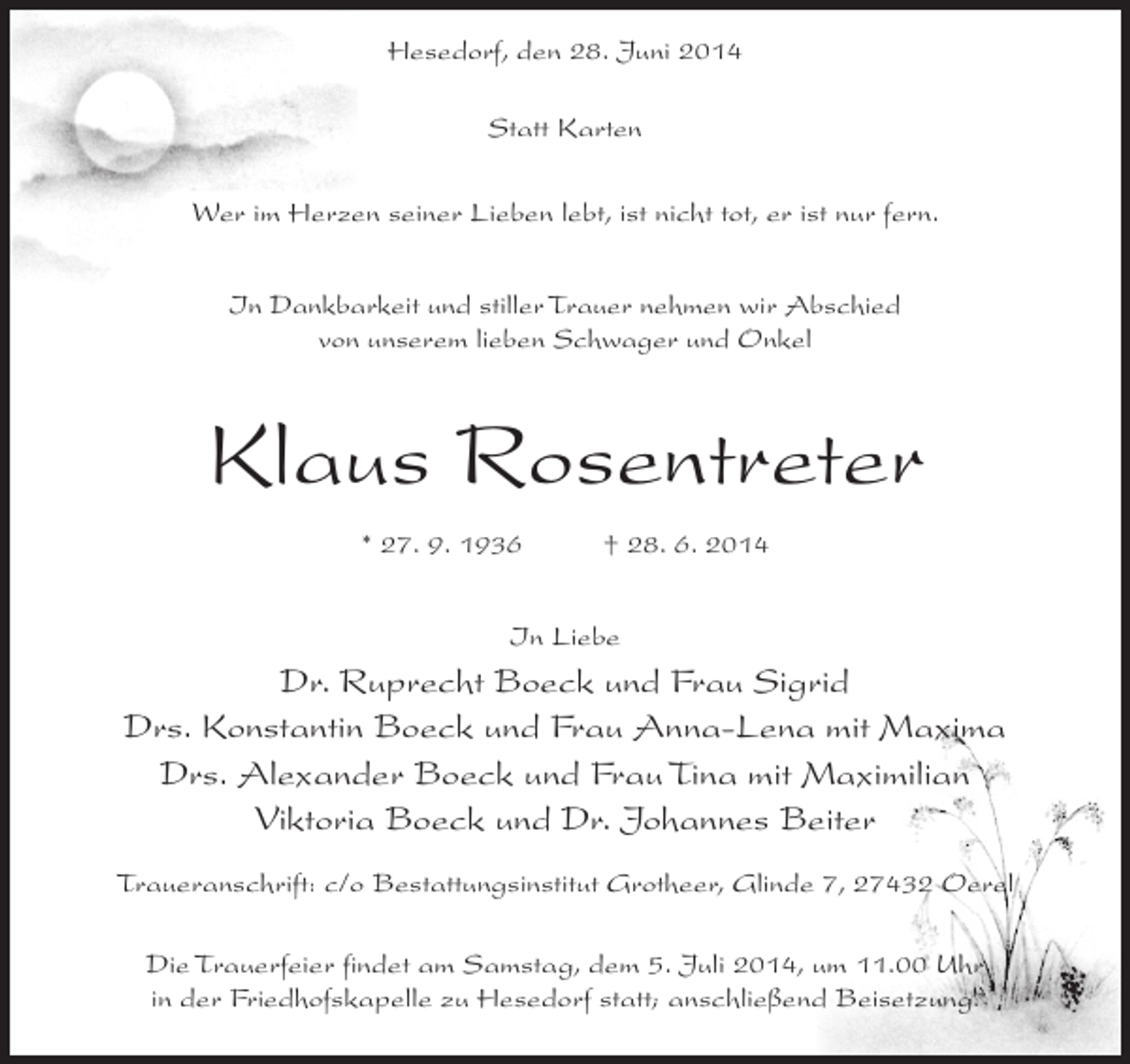 Hesedorf, den 28. Juni 2014

Statt Karten

Wer im Herzen seiner Lieben lebt, ist nicht tot, er ist nur fern.

In Dankbarkeit und stiller Trauer nehmen wir Abschied von unserem lieben Schwager und Onkel

Klaus Rosentreter

* 27. 9. 1936 † 28. 6. 2014

In Liebe
Dr. Ruprecht Boeck und Frau Sigrid
Drs. Konstantin Boeck und Frau Anna-Lena mit Maxima
Drs. Alexander Boeck und Frau Tina mit Maximilian
Viktoria Boeck und Dr. Johannes Beiter

Traueranschrift: c/o Bestattungsinstitut Grotheer, Glinde 7, 27432 Oerel

Die Trauerfeier findet am Samstag, dem 5. Juli 2014, um 11.00 Uhr in der Friedhofskapelle zu Hesedorf statt; anschließend Beisetzung.